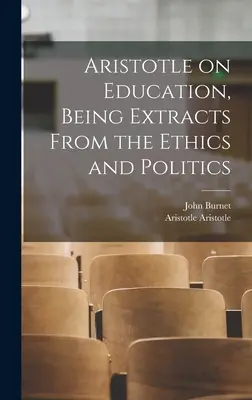 Aristotle on Education, Being Extracts From the Ethics and Politics

John Burnet
Aristotle Aristotle